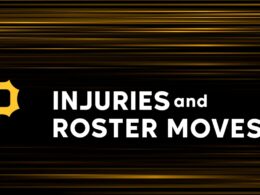 INJURIES and
ROSTER MOVES